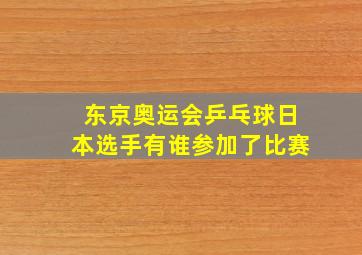 东京奥运会乒乓球日本选手有谁参加了比赛